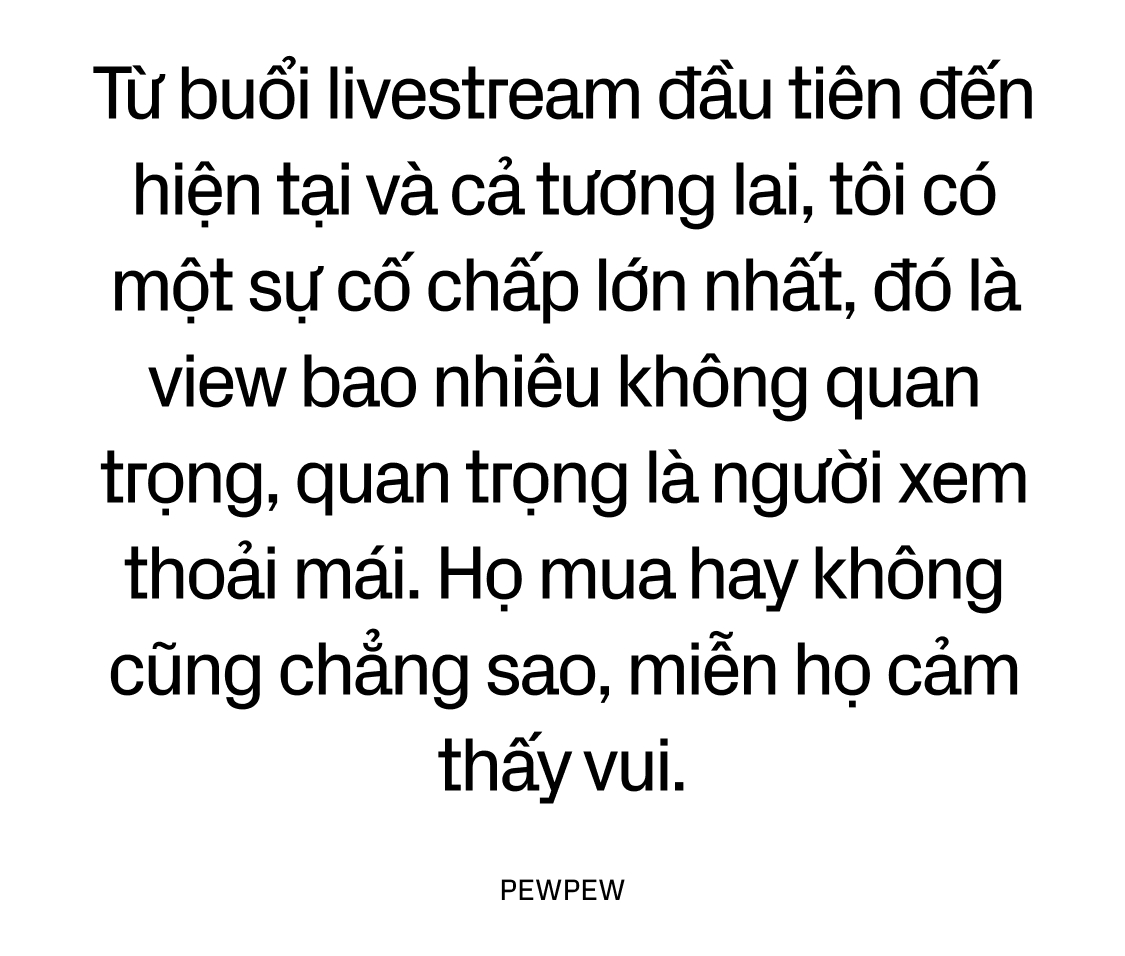 Từ buổi livestream đầu tiên đến hiện tại và cả tương lai, tôi có một sự cố chấp lớn nhất, đó là view bao nhiêu không quan trọng, quan trọng là người xem thoải mái. Họ mua hay không cũng chẳng sao, miễn họ cảm thấy vui.

PEWPEW